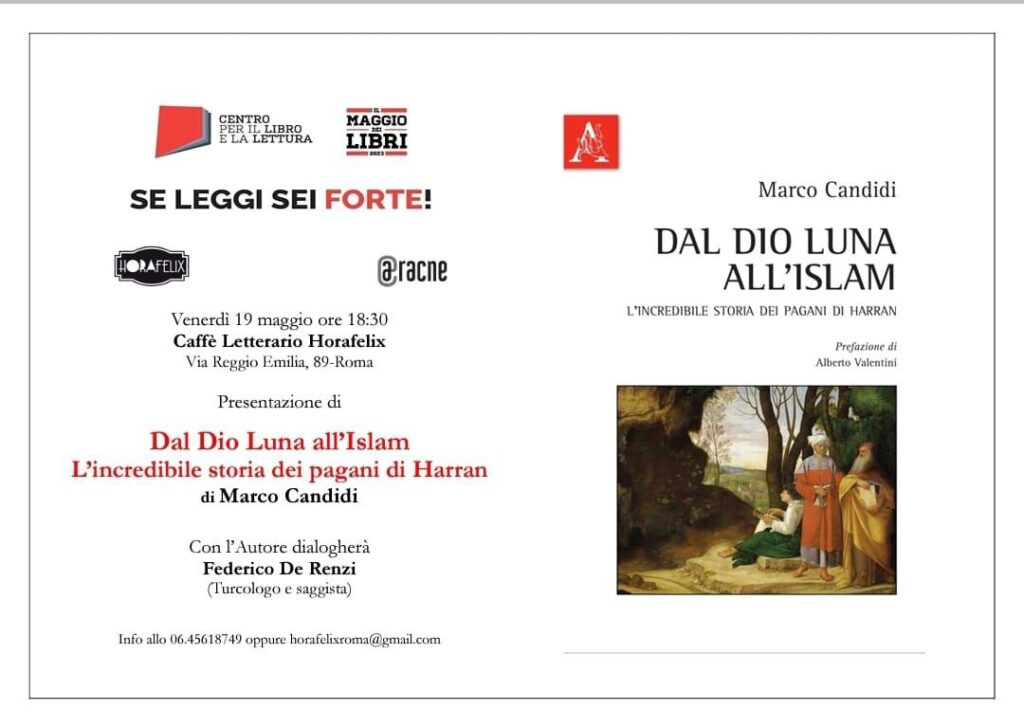 CENTRO PER IL LIBRO E LA LETTURA

IL MAGGIO DEI LIBRI 2023

SE LEGGI SEI FORTE!

HORAFELIX

@racne

Venerdì 19 maggio ore 18:30
Caffè Letterario Horafelix
Via Reggio Emilia, 89-Roma

Presentazione di

Dal Dio Luna all'Islam
L'incredibile storia dei pagani di Harran
di Marco Candidi

Con l'Autore dialogherà
Federico De Renzi
(Turcologo e saggista)

Info allo 06.45618749 oppure horafelixroma@gmail.com

A

Marco Candidi

DAL DIO LUNA ALL'ISLAM

L'INCREDIBILE STORIA DEI PAGANI DI HARRAN

Prefazione di
Alberto Valentini